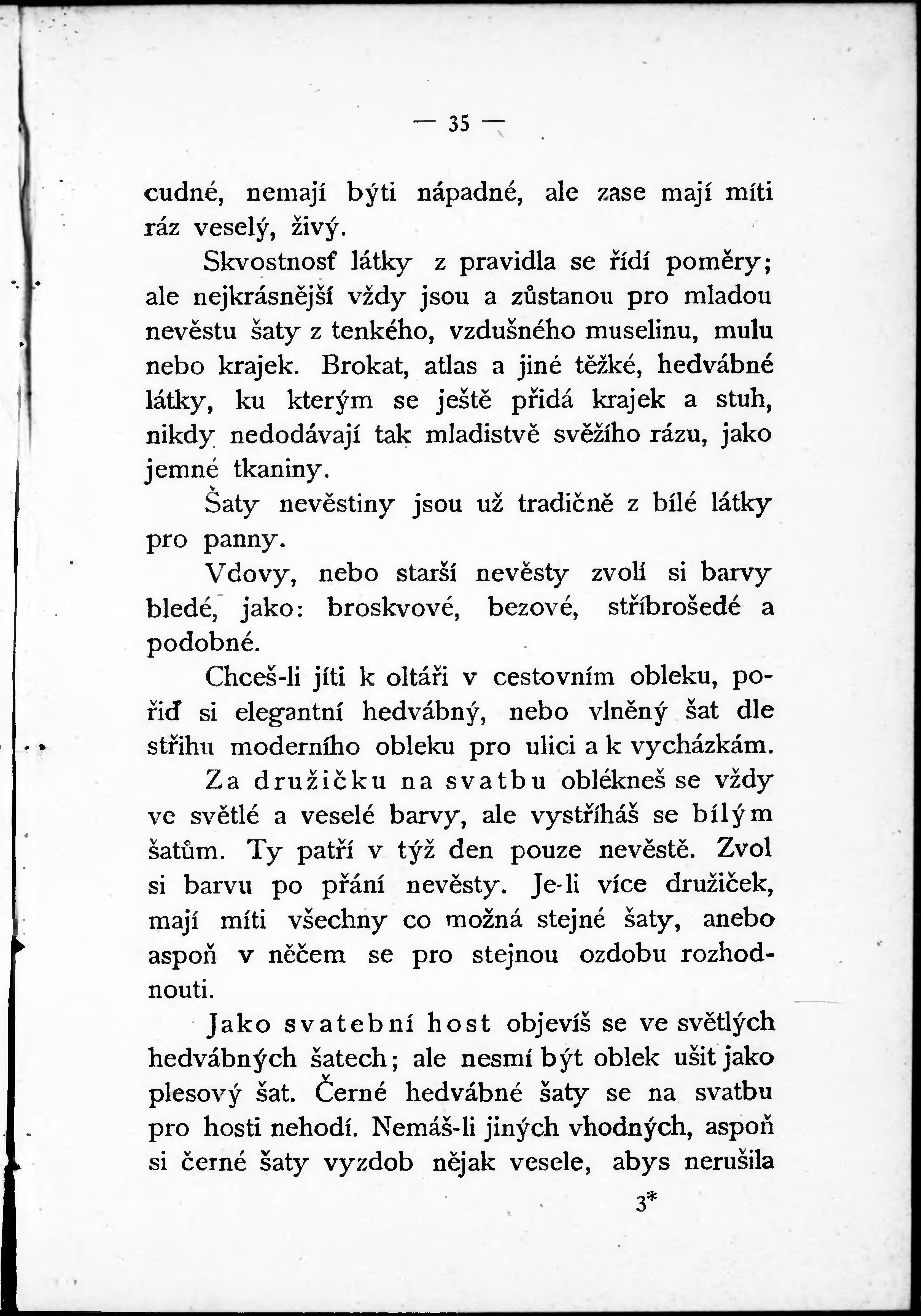 — 35 —

cudné, nemají býti nápadné, ale zase mají míti ráz veselý, živý.

Skvostnosť látky z pravidla se řídí poměry; ale nejkrásnější vždy jsou a zůstanou pro mladou nevěstu šaty z tenkého, vzdušného muselinu, mulu nebo krajek. Brokat, atlas a jiné těžké, hedvábné látky, ku kterým se ještě přidá krajek a stuh, nikdy nedodávají tak mladistvě svěžího rázu, jako jemné tkaniny.

Šaty nevěstiny jsou už tradičně z bílé látky pro panny.

Vdovy, nebo starší nevěsty zvolí si barvy bledé, jako: broskvové, bezové, stříbrošedé a podobné.

Chceš-li jíti k oltáři v cestovním obleku, pořiď si elegantní hedvábný, nebo vlněný šat dle střihu moderního obleku pro ulici a k vycházkám.

Za družičku na svatbu oblékneš se vždy ve světlé a veselé barvy, ale vystříháš se bílým šatům. Ty patří v týž den pouze nevěstě. Zvol si barvu po přání nevěsty. Je-li více družiček, mají míti všechny co možná stejné šaty, anebo aspoň v něčem se pro stejnou ozdobu rozhodnouti.

Jako svatební host objevíš se ve světlých hedvábných šatech; ale nesmí být oblek ušit jako plesový šat. Černé hedvábné šaty se na svatbu pro hosti nehodí. Nemáš-li jiných vhodných, aspoň si černé šaty vyzdob nějak vesele, abys nerušila

3*